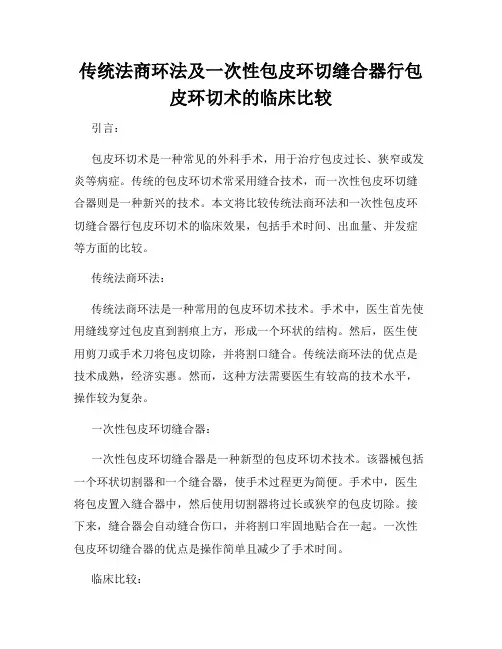 传统法商环法及一次性包皮环切缝合器行包皮环切术的临床比较

引言：

包皮环切术是一种常见的外科手术，用于治疗包皮过长、狭窄或发炎等病症。传统的包皮环切术常采用缝合技术，而一次性包皮环切缝合器则是一种新兴的技术。本文将比较传统法商环法和一次性包皮环切缝合器行包皮环切术的临床效果，包括手术时间、出血量、并发症等方面的比较。

传统法商环法：

传统法商环法是一种常用的包皮环切术技术。手术中，医生首先使用缝线穿过包皮直到割痕上方，形成一个环状的结构。然后，医生使用剪刀或手术刀将包皮切除，并将割口缝合。传统法商环法的优点是技术成熟，经济实惠。然而，这种方法需要医生有较高的技术水平，操作较为复杂。

一次性包皮环切缝合器：

一次性包皮环切缝合器是一种新型的包皮环切术技术。该器械包括一个环状切割器和一个缝合器，使手术过程更为简便。手术中，医生将包皮置入缝合器中，然后使用切割器将过长或狭窄的包皮切除。接下来，缝合器会自动缝合伤口，并将割口牢固地贴合在一起。一次性包皮环切缝合器的优点是操作简单且减少了手术时间。

临床比较：